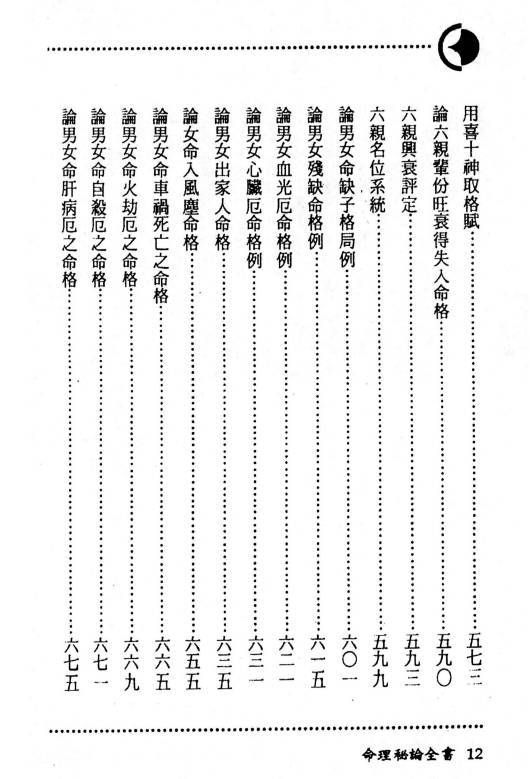 用喜十神取格賦……五七三
論六親輩份旺衰得失入命格……五九〇
六親興衰評定……五九三
六親名位系統……五九九
論男女命缺子格局例……六〇一
論男女殘缺命格例……六一五
論男女血光厄命格例……六二一
論男女心臟厄命格例……六三一
論男女出家人命格……六三五
論女命入風塵命格……六五五
論男女命車禍死亡之命格……六六五
論男女命火劫厄之命格……六六九
論男女命自殺厄之命格……六七一
論男女命肝病厄之命格……六七五

命理秘論全書 12